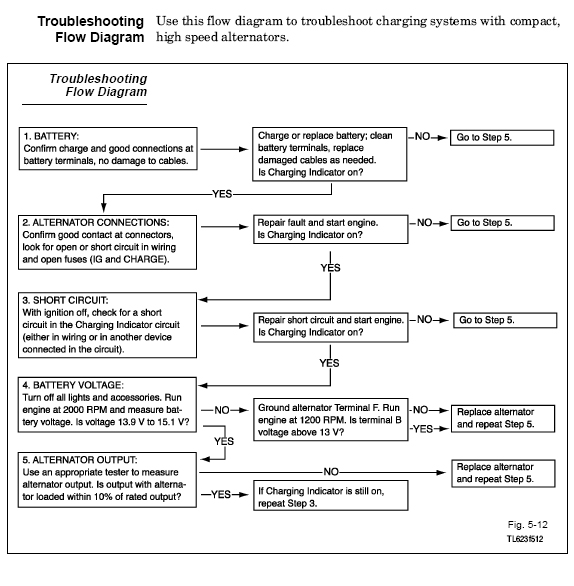 Troubleshooting Flow Diagram

Use this flow diagram to troubleshoot charging systems with compact, high speed alternators.

Troubleshooting Flow Diagram

1. BATTERY:
Confirm charge and good connections at battery terminals, no damage to cables.

Charge or replace battery; clean battery terminals, replace damaged cables as needed.
Is Charging Indicator on?

NO

Go to Step 5.

YES

2. ALTERNATOR CONNECTIONS:
Confirm good contact at connectors, look for open or short circuit in wiring and open fuses (IG and CHARGE).

Repair fault and start engine.
Is Charging Indicator on?

NO

Go to Step 5.

YES

3. SHORT CIRCUIT:
With ignition off, check for a short circuit in the Charging Indicator circuit (either in wiring or in another device connected in the circuit).

Repair short circuit and start engine.
Is Charging Indicator on?

NO

Go to Step 5.

YES

4. BATTERY VOLTAGE:
Turn off all lights and accessories. Run engine at 2000 RPM and measure battery voltage. Is voltage 13.9 V to 15.1 V?

NO

Ground alternator Terminal F. Run engine at 1200 RPM. Is terminal B voltage above 13 V?

NO

YES

Replace alternator and repeat Step 5.

YES

5. ALTERNATOR OUTPUT:
Use an appropriate tester to measure alternator output. Is output with alternator loaded within 10% of rated output?

NO

Replace alternator and repeat Step 5.

YES

If Charging Indicator is still on, repeat Step 3.

Fig. 5-12
TL623f512